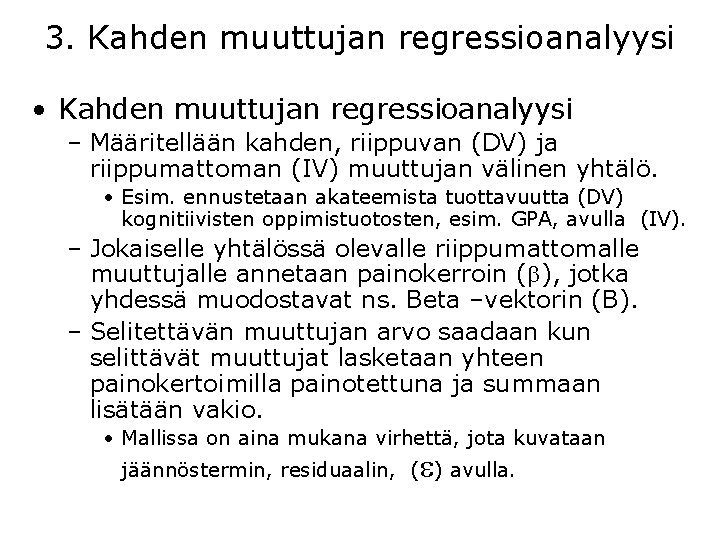 3. Kahden muuttujan regressioanalyysi

• Kahden muuttujan regressioanalyysi

– Määritellään kahden, riippuvan (DV) ja riippumattoman (IV) muuttujan välinen yhtälö.

• Esim. ennustetaan akateemista tuottavuutta (DV) kognitiivisten oppimistuotosten, esim. GPA, avulla (IV).

– Jokaiselle yhtälössä olevalle riippumattomalle muuttujalle annetaan painokerroin ($\beta$), jotka yhdessä muodostavat ns. Beta –vektorin (B).

– Selitettävän muuttujan arvo saadaan kun selittävät muuttujat lasketaan yhteen painokertoimilla painotettuna ja summaan lisätään vakio.

• Mallissa on aina mukana virhettä, jota kuvataan jäännöstermin, residuaalin, ($\varepsilon$) avulla.